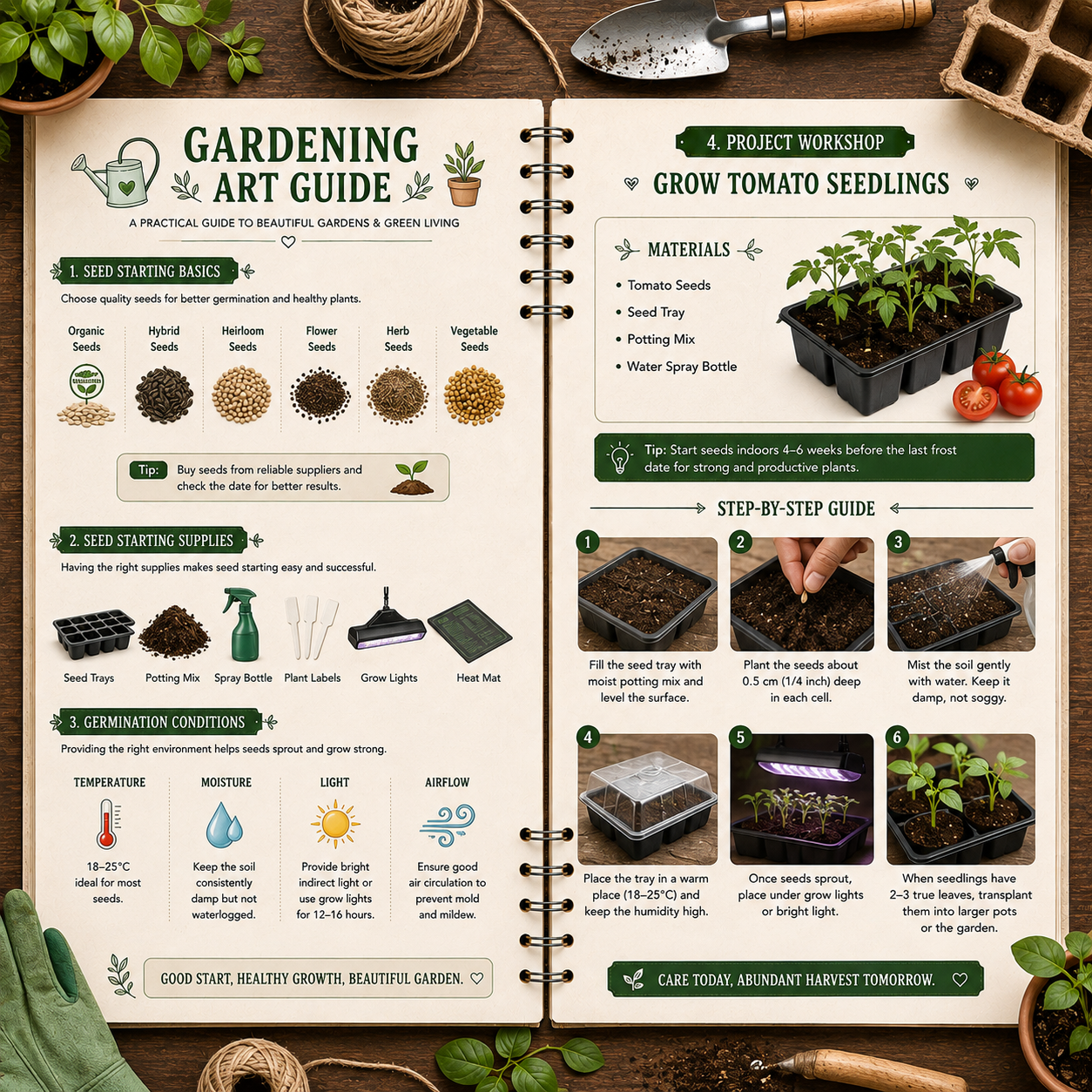 GARDENING ART GUIDE

A PRACTICAL GUIDE TO BEAUTIFUL GARDENS & GREEN LIVING

1. SEED STARTING BASICS

Choose quality seeds for better germination and healthy plants.

Organic Seeds

Hybrid Seeds

Heirloom Seeds

Flower Seeds

Herb Seeds

Vegetable Seeds

Tip: Buy seeds from reliable suppliers and check the date for better results.

2. SEED STARTING SUPPLIES

Having the right supplies makes seed starting easy and successful.

Seed Trays

Potting Mix

Spray Bottle

Plant Labels

Grow Lights

Heat Mat

3. GERMINATION CONDITIONS

Providing the right environment helps seeds sprout and grow strong.

TEMPERATURE
18–25°C ideal for most seeds.

MOISTURE
Keep the soil consistently damp but not waterlogged.

LIGHT
Provide bright indirect light or use grow lights for 12–16 hours.

AIRFLOW
Ensure good air circulation to prevent mold and mildew.

GOOD START, HEALTHY GROWTH, BEAUTIFUL GARDEN.

4. PROJECT WORKSHOP

GROW TOMATO SEEDLINGS

MATERIALS
• Tomato Seeds
• Seed Tray
• Potting Mix
• Water Spray Bottle

Tip: Start seeds indoors 4–6 weeks before the last frost date for strong and productive plants.

STEP-BY-STEP GUIDE

1 Fill the seed tray with moist potting mix and level the surface.

2 Plant the seeds about 0.5 cm (1/4 inch) deep in each cell.

3 Mist the soil gently with water. Keep it damp, not soggy.

4 Place the tray in a warm place (18–25°C) and keep the humidity high.

5 Once seeds sprout, place under grow lights or bright light.

6 When seedlings have 2–3 true leaves, transplant them into larger pots or the garden.

CARE TODAY, ABUNDANT HARVEST TOMORROW.